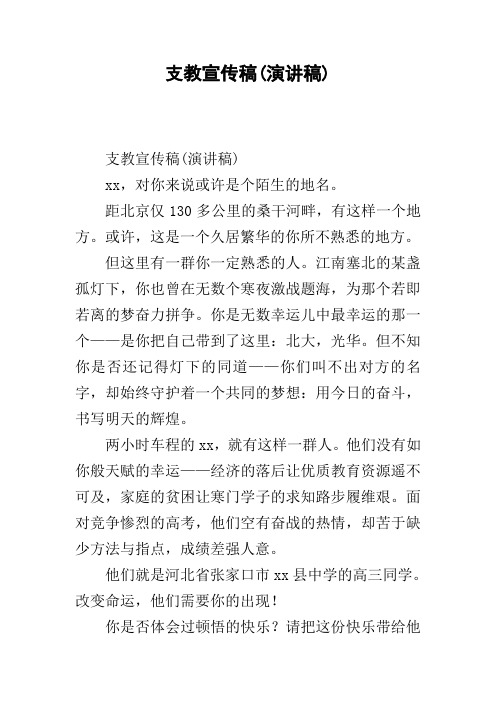 支教宣传稿(演讲稿)

支教宣传稿(演讲稿)

xx，对你来说或许是个陌生的地名。

距北京仅 130 多公里的桑干河畔，有这样一个地方。或许，这是一个久居繁华的你所不熟悉的地方。

但这里有一群你一定熟悉的人。江南塞北的某盏孤灯下，你也曾在无数个寒夜激战题海，为那个若即若离的梦奋力拼争。你是无数幸运儿中最幸运的那一个——是你把自己带到了这里：北大，光华。但不知你是否还记得灯下的同道——你们叫不出对方的名字，却始终守护着一个共同的梦想：用今日的奋斗，书写明天的辉煌。

两小时车程的 xx，就有这样一群人。他们没有如你般天赋的幸运——经济的落后让优质教育资源遥不可及，家庭的贫困让寒门学子的求知路步履维艰。面对竞争惨烈的高考，他们空有奋战的热情，却苦于缺少方法与指点，成绩差强人意。

他们就是河北省张家口市 xx 县中学的高三同学。改变命运，他们需要你的出现！

你是否体会过顿悟的快乐？请把这份快乐带给他